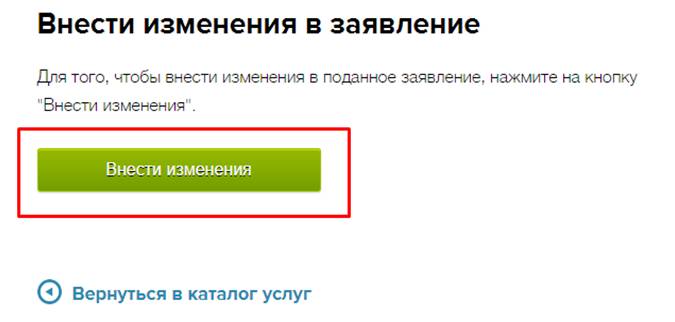 Внести изменения в заявление

Для того, чтобы внести изменения в поданное заявление, нажмите на кнопку "Внести изменения".

Внести изменения

Вернуться в каталог услуг